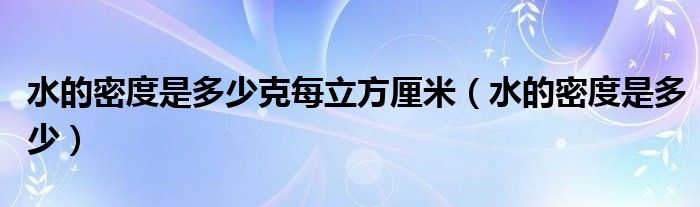 水的密度是多少克每立方厘米（水的密度是多少）